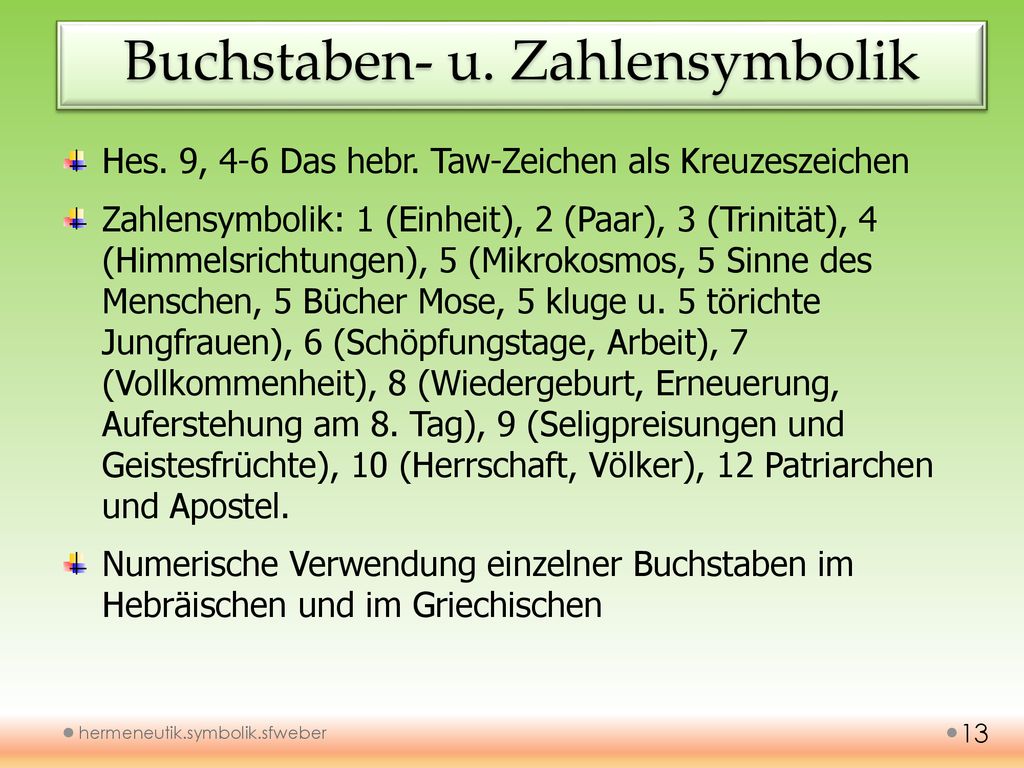 Buchstaben- u. Zahlensymbolik

Hes. 9, 4-6 Das hebr. Taw-Zeichen als Kreuzeszeichen

Zahlensymbolik: 1 (Einheit), 2 (Paar), 3 (Trinität), 4 (Himmelsrichtungen), 5 (Mikrokosmos, 5 Sinne des Menschen, 5 Bücher Mose, 5 kluge u. 5 törichte Jungfrauen), 6 (Schöpfungstage, Arbeit), 7 (Vollkommenheit), 8 (Wiedergeburt, Erneuerung, Auferstehung am 8. Tag), 9 (Seligpreisungen und Geistesfrüchte), 10 (Herrschaft, Völker), 12 Patriarchen und Apostel.

Numerische Verwendung einzelner Buchstaben im Hebräischen und im Griechischen

hermeneutik.symbolik.sfweber

13